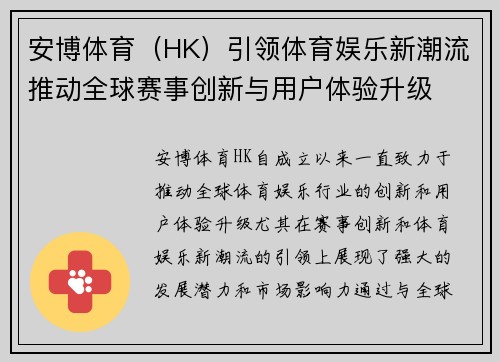 安博体育（HK）引领体育娱乐新潮流推动全球赛事创新与用户体验升级

安博体育HK自成立以来一直致力于推动全球体育娱乐行业的创新和用户体验升级尤其在赛事创新和体育娱乐新潮流的引领上展现了强大的发展潜力和市场影响力通过与全球